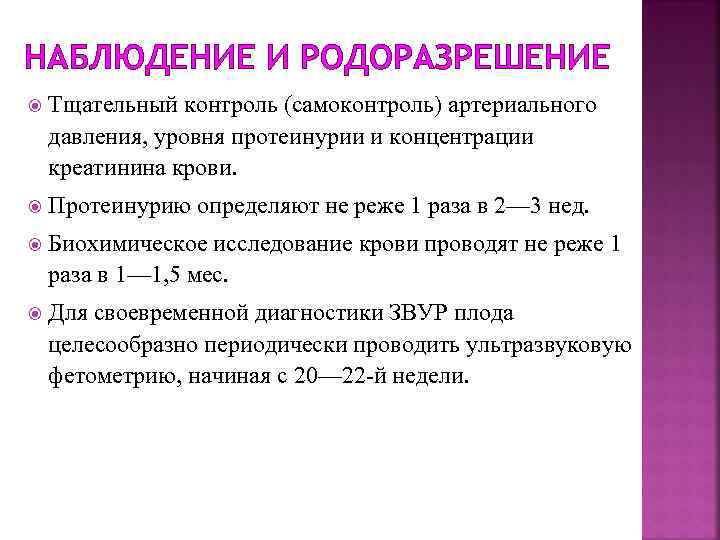 НАБЛЮДЕНИЕ И РОДОРАЗРЕШЕНИЕ

Тщательный контроль (самоконтроль) артериального давления, уровня протеинурии и концентрации креатинина крови.

Протеинурию определяют не реже 1 раза в 2—3 нед.

Биохимическое исследование крови проводят не реже 1 раза в 1—1,5 мес.

Для своевременной диагностики ЗВУР плода целесообразно периодически проводить ультразвуковую фетометрию, начиная с 20—22-й недели.